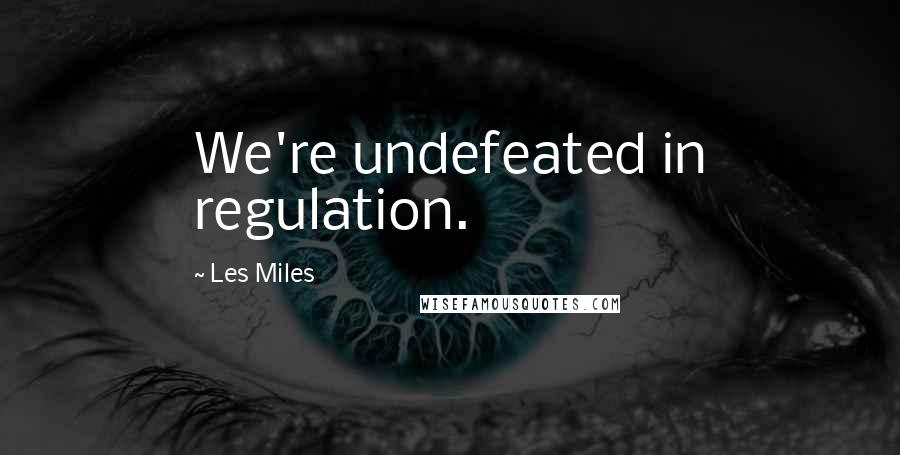 We're undefeated in regulation.

~ Les Miles

WISEFAMOUSQUOTES.COM